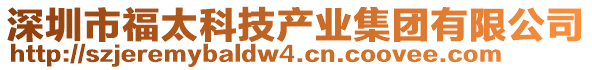 深圳市福太科技产业集团有限公司
http://szjeremybaldw4.cn.coovee.com